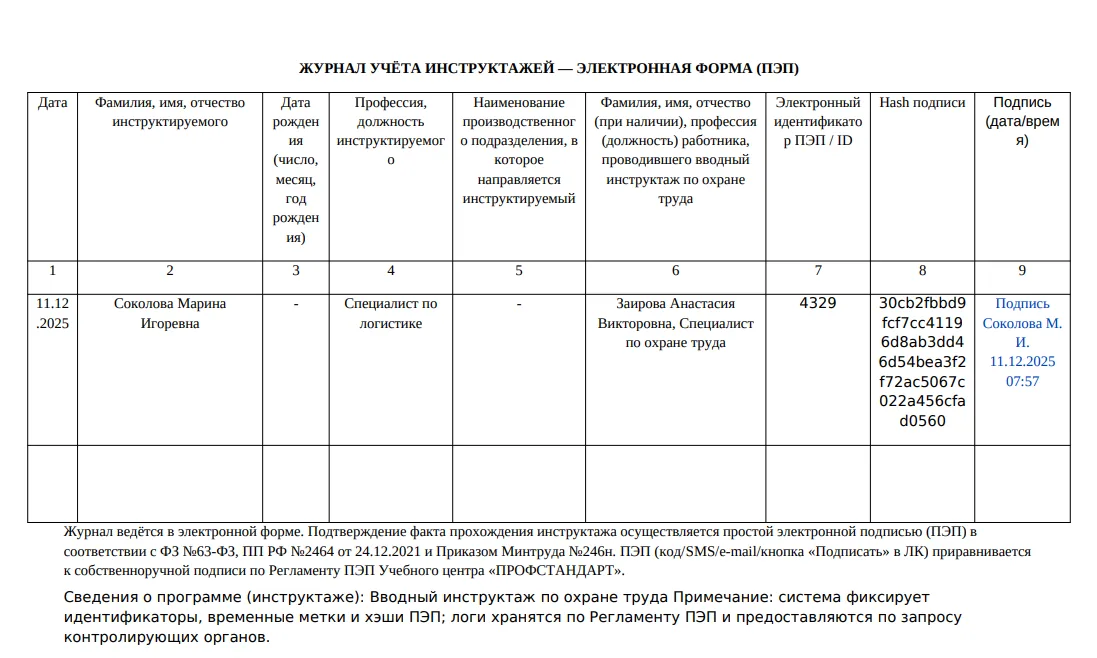 ЖУРНАЛ УЧЁТА ИНСТРУКТАЖЕЙ — ЭЛЕКТРОННАЯ ФОРМА (ПЭП)

| Дата | Фамилия, имя, отчество инструктируемого | Дата рождения (число, месяц, год рождения) | Профессия, должность инструктируемого | Наименование производственного подразделения, в которое направляется инструктируемый | Фамилия, имя, отчество (при наличии), профессия (должность) работника, проводившего вводный инструктаж по охране труда | Электронный идентификатор ПЭП / ID | Hash подписи | Подпись (дата/время) |
|---|---|---|---|---|---|---|---|---|
| 1 | 2 | 3 | 4 | 5 | 6 | 7 | 8 | 9 |
| 11.12.2025 | Соколова Марина Игоревна | - | Специалист по логистике | - | Заирова Анастасия Викторовна, Специалист по охране труда | 4329 | 30cb2fbbd9fcf7cc41196d8ab3dd46d54bea3f2f72ac5067c022a456cfad0560 | Подпись Соколова М. И. 11.12.2025 07:57 |
| | | | | | | | | |

Журнал ведётся в электронной форме. Подтверждение факта прохождения инструктажа осуществляется простой электронной подписью (ПЭП) в соответствии с ФЗ №63-ФЗ, ПП РФ №2464 от 24.12.2021 и Приказом Минтруда №246н. ПЭП (код/SMS/e-mail/кнопка «Подписать» в ЛК) приравнивается к собственноручной подписи по Регламенту ПЭП Учебного центра «ПРОФСТАНДАРТ».

Сведения о программе (инструктаже): Вводный инструктаж по охране труда Примечание: система фиксирует идентификаторы, временные метки и хэши ПЭП; логи хранятся по Регламенту ПЭП и предоставляются по запросу контролирующих органов.